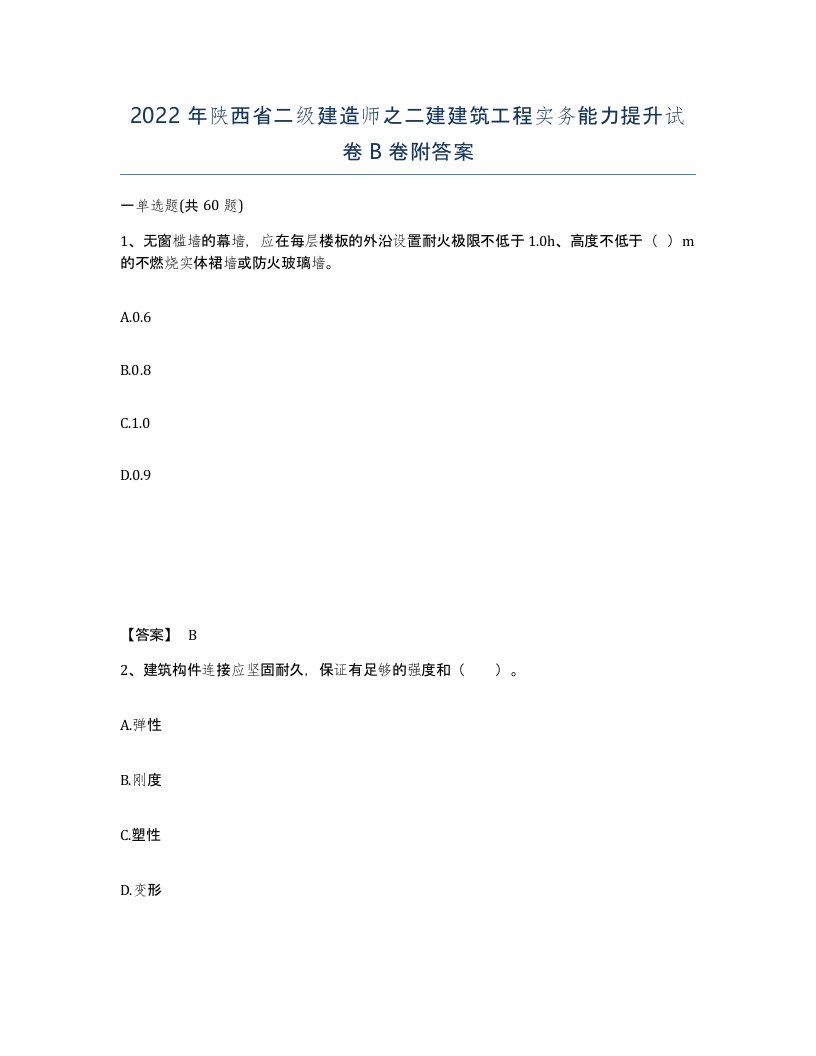 2022 年陕西省二级建造师之二建建筑工程实务能力提升试卷 B 卷附答案

一单选题(共 60 题)

1、无窗槛墙的幕墙，应在每层楼板的外沿设置耐火极限不低于 1.0h、高度不低于（ ）m 的不燃烧实体裙墙或防火玻璃墙。

A.0.6

B.0.8

C.1.0

D.0.9

【答案】 B

2、建筑构件连接应坚固耐久，保证有足够的强度和（ ）。

A.弹性

B.刚度

C.塑性

D.变形